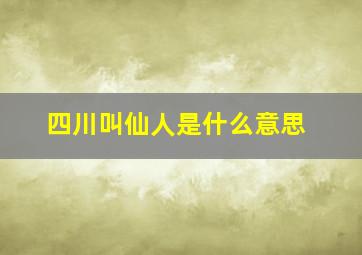 四川叫仙人是什么意思